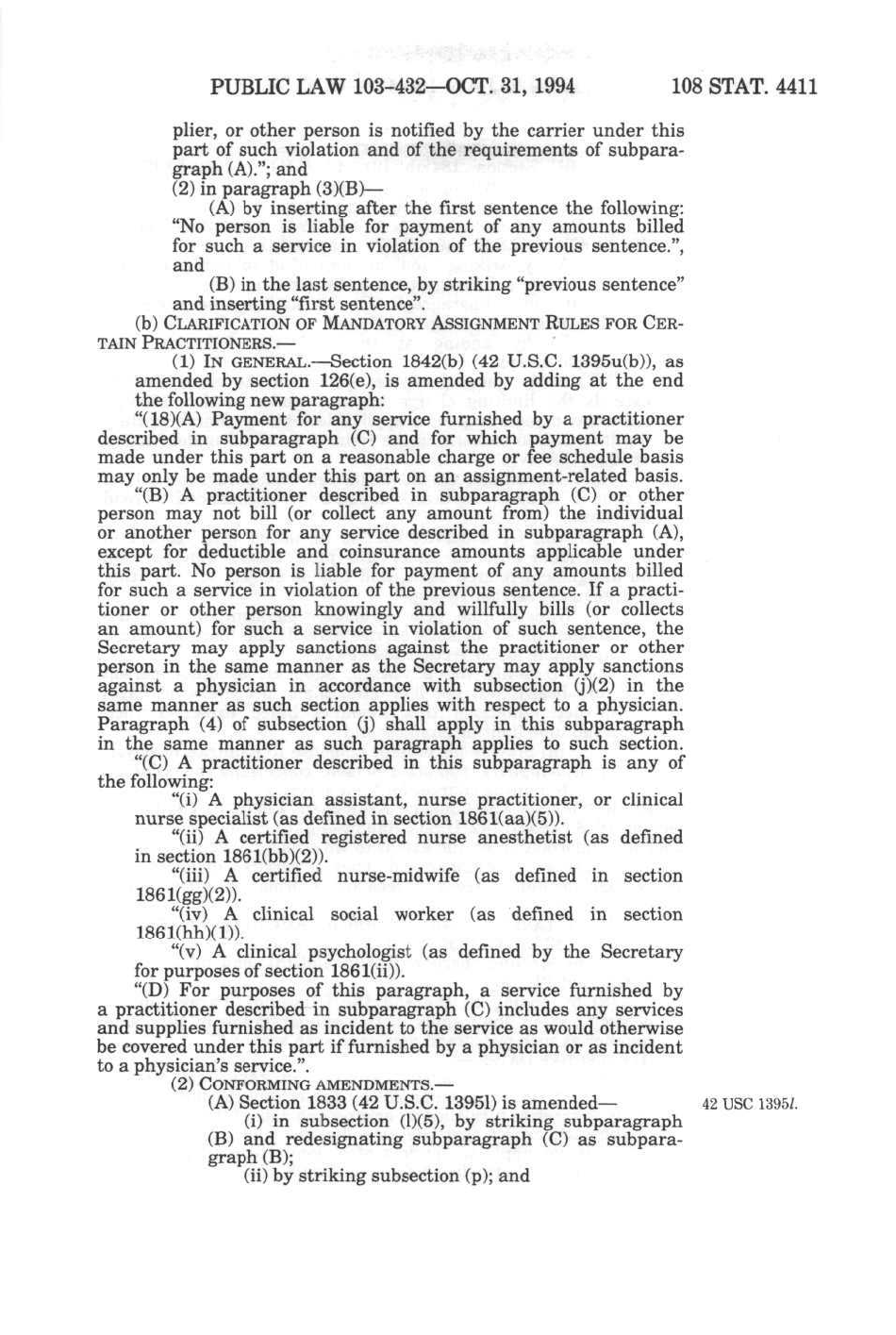 PUBLIC LAW 103-432—OCT. 31, 1994 108 STAT. 4411

plier, or other person is notified by the carrier under this part of such violation and of the requirements of subparagraph (A)."; and

(2) in paragraph (3)(B)—

(A) by inserting after the first sentence the following: "No person is liable for payment of any amounts billed for such a service in violation of the previous sentence.", and

(B) in the last sentence, by striking "previous sentence" and inserting "first sentence".

(b) CLARIFICATION OF MANDATORY ASSIGNMENT RULES FOR CERTAIN PRACTITIONERS.—

(1) IN GENERAL.—Section 1842(b) (42 U.S.C. 1395u(b)), as amended by section 126(e), is amended by adding at the end the following new paragraph:

"(18)(A) Payment for any service furnished by a practitioner described in subparagraph (C) and for which payment may be made under this part on a reasonable charge or fee schedule basis may only be made under this part on an assignment-related basis.

"(B) A practitioner described in subparagraph (C) or other person may not bill (or collect any amount from) the individual or another person for any service described in subparagraph (A), except for deductible and coinsurance amounts applicable under this part. No person is liable for payment of any amounts billed for such a service in violation of the previous sentence. If a practitioner or other person knowingly and willfully bills (or collects an amount) for such a service in violation of such sentence, the Secretary may apply sanctions against the practitioner or other person in the same manner as the Secretary may apply sanctions against a physician in accordance with subsection (j)(2) in the same manner as such section applies with respect to a physician. Paragraph (4) of subsection (j) shall apply in this subparagraph in the same manner as such paragraph applies to such section.

"(C) A practitioner described in this subparagraph is any of the following:

"(i) A physician assistant, nurse practitioner, or clinical nurse specialist (as defined in section 1861(aa)(5)).

"(ii) A certified registered nurse anesthetist (as defined in section 1861(bb)(2)).

"(iii) A certified nurse-midwife (as defined in section 1861(gg)(2)).

"(iv) A clinical social worker (as defined in section 1861(hh)(1)).

"(v) A clinical psychologist (as defined by the Secretary for purposes of section 1861(ii)).

"(D) For purposes of this paragraph, a service furnished by a practitioner described in subparagraph (C) includes any services and supplies furnished as incident to the service as would otherwise be covered under this part if furnished by a physician or as incident to a physician's service.".

(2) CONFORMING AMENDMENTS.—

(A) Section 1833 (42 U.S.C. 1395l) is amended—

42 USC 1395l.

(i) in subsection (l)(5), by striking subparagraph (B) and redesignating subparagraph (C) as subparagraph (B);

(ii) by striking subsection (p); and